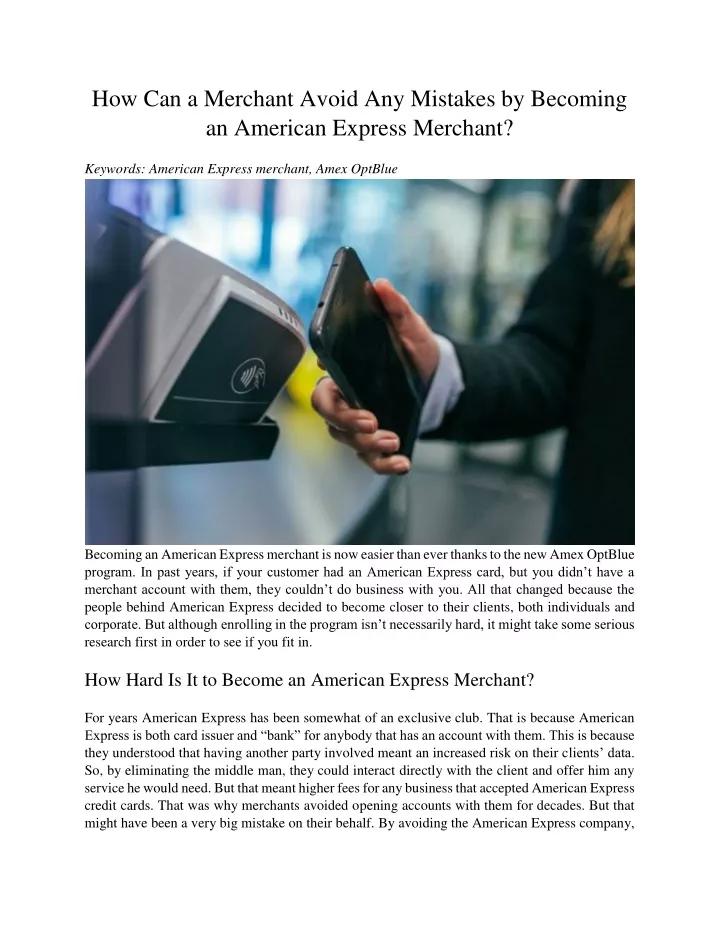 How Can a Merchant Avoid Any Mistakes by Becoming an American Express Merchant?

Keywords: American Express merchant, Amex OptBlue

Becoming an American Express merchant is now easier than ever thanks to the new Amex OptBlue program. In past years, if your customer had an American Express card, but you didn't have a merchant account with them, they couldn't do business with you. All that changed because the people behind American Express decided to become closer to their clients, both individuals and corporate. But although enrolling in the program isn't necessarily hard, it might take some serious research first in order to see if you fit in.

How Hard Is It to Become an American Express Merchant?

For years American Express has been somewhat of an exclusive club. That is because American Express is both card issuer and "bank" for anybody that has an account with them. This is because they understood that having another party involved meant an increased risk on their clients' data. So, by eliminating the middle man, they could interact directly with the client and offer him any service he would need. But that meant higher fees for any business that accepted American Express credit cards. That was why merchants avoided opening accounts with them for decades. But that might have been a very big mistake on their behalf. By avoiding the American Express company,